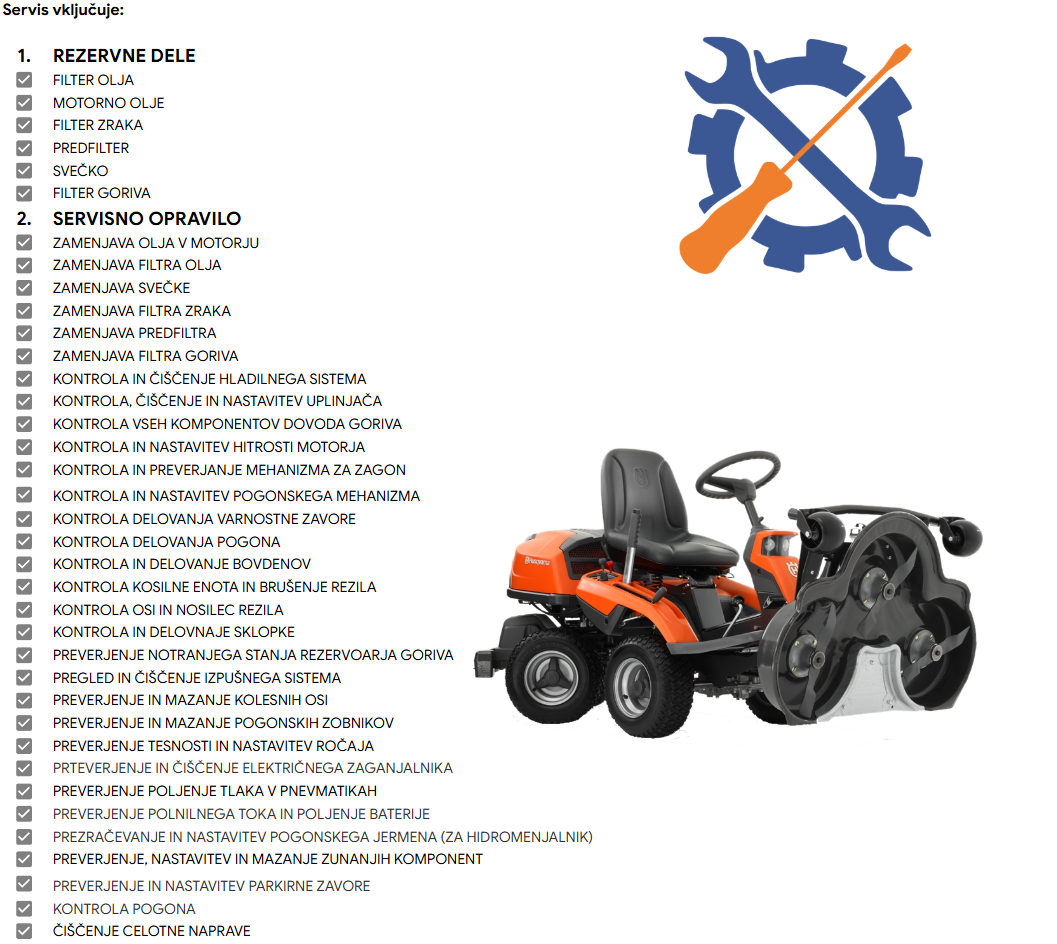 Servis vključuje:

1. REZERVNE DELE
☑ FILTER OLJA
☑ MOTORNO OLJE
☑ FILTER ZRAKA
☑ PREDFILTER
☑ SVEČKO
☑ FILTER GORIVA
2. SERVISNO OPRAVILO
☑ ZAMENJAVA OLJA V MOTORJU
☑ ZAMENJAVA FILTRA OLJA
☑ ZAMENJAVA SVEČKE
☑ ZAMENJAVA FILTRA ZRAKA
☑ ZAMENJAVA PREDFILTRA
☑ ZAMENJAVA FILTRA GORIVA
☑ KONTROLA IN ČIŠČENJE HLADILNEGA SISTEMA
☑ KONTROLA, ČIŠČENJE IN NASTAVITEV UPLINJAČA
☑ KONTROLA VSEH KOMPONENTOV DOVODA GORIVA
☑ KONTROLA IN NASTAVITEV HITROSTI MOTORJA
☑ KONTROLA IN PREVERJANJE MEHANIZMA ZA ZAGON
☑ KONTROLA IN NASTAVITEV POGONSKEGA MEHANIZMA
☑ KONTROLA DELOVANJA VARNOSTNE ZAVORE
☑ KONTROLA DELOVANJA POGONA
☑ KONTROLA IN DELOVANJE BOVDENOV
☑ KONTROLA KOSILNE ENOTA IN BRUŠENJE REZILA
☑ KONTROLA OSI IN NOSILEC REZILA
☑ KONTROLA IN DELOVNAJE SKLOPKE
☑ PREVERJENJE NOTRANJEGA STANJA REZERVOARJA GORIVA
☑ PREGLED IN ČIŠČENJE IZPUŠNEGA SISTEMA
☑ PREVERJENJE IN MAZANJE KOLESNIH OSI
☑ PREVERJENJE IN MAZANJE POGONSKIH ZOBNIKOV
☑ PREVERJENJE TESNOSTI IN NASTAVITEV ROČAJA
☑ PRTEVERJENJE IN ČIŠČENJE ELEKTRIČNEGA ZAGANJALNIKA
☑ PREVERJENJE POLJENJE TLAKA V PNEVMATIKAH
☑ PREVERJENJE POLNILNEGA TOKA IN POLJENJE BATERIJE
☑ PREZRAČEVANJE IN NASTAVITEV POGONSKEGA JERMENA (ZA HIDROMENJALNIK)
☑ PREVERJENJE, NASTAVITEV IN MAZANJE ZUNANJIH KOMPONENT
☑ PREVERJENJE IN NASTAVITEV PARKIRNE ZAVORE
☑ KONTROLA POGONA
☑ ČIŠČENJE CELOTNE NAPRAVE